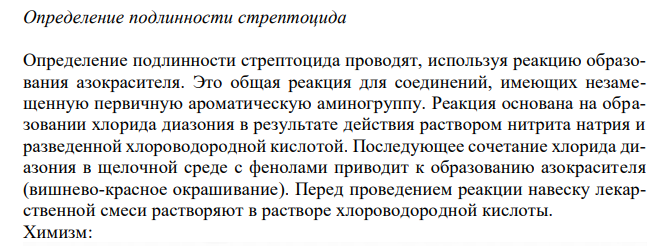 Определение подлинности стрептоцида

Определение подлинности стрептоцида проводят, используя реакцию образования азокрасителя. Это общая реакция для соединений, имеющих незамещенную первичную ароматическую аминогруппу. Реакция основана на образовании хлорида диазония в результате действия раствором нитрита натрия и разведенной хлороводородной кислотой. Последующее сочетание хлорида диазония в щелочной среде с фенолами приводит к образованию азокрасителя (вишнево-красное окрашивание). Перед проведением реакции навеску лекарственной смеси растворяют в растворе хлороводородной кислоты.
Химизм: